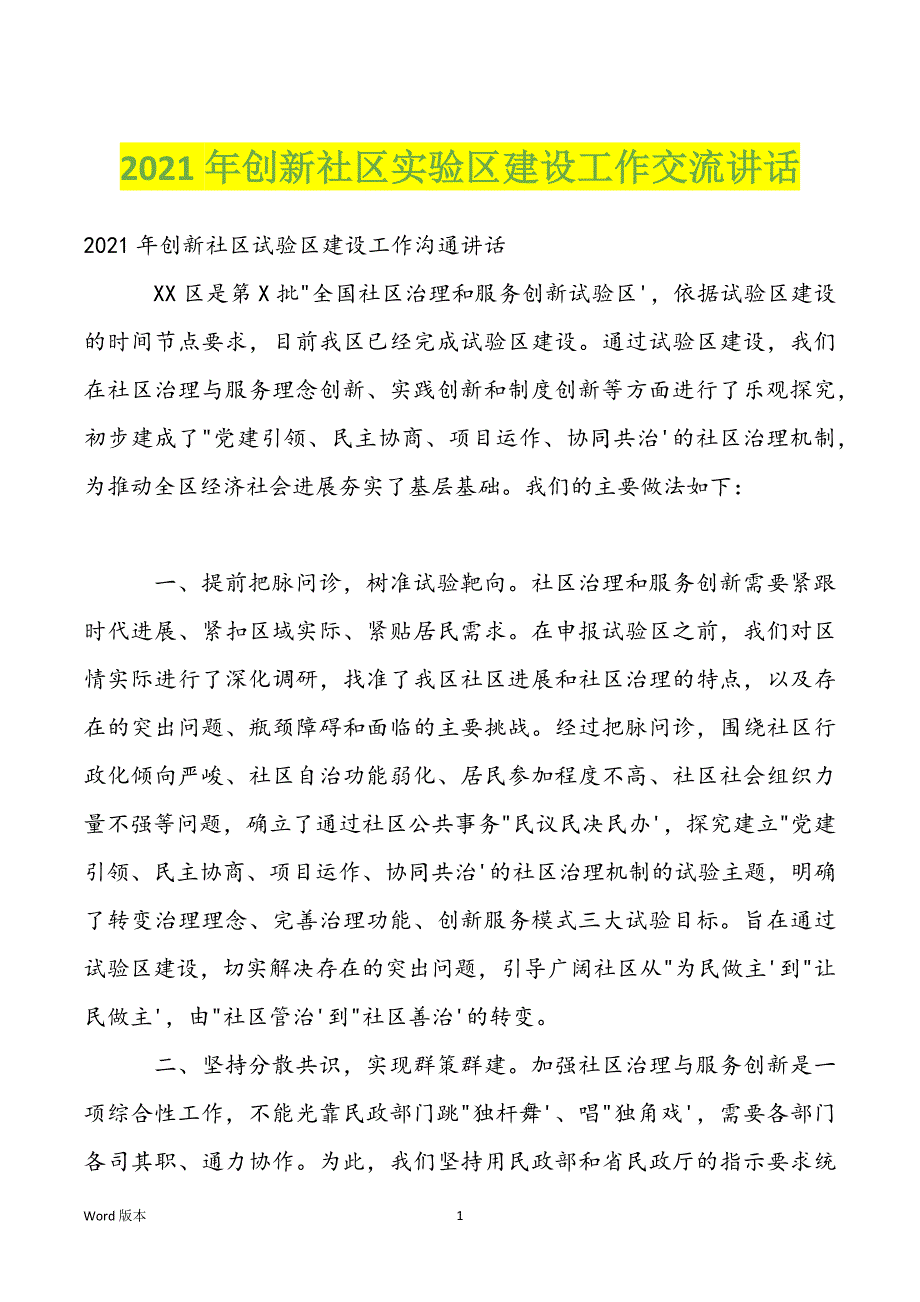 2021 年创新社区实验区建设工作交流讲话

2021 年创新社区试验区建设工作沟通讲话

XX 区是第 X 批"全国社区治理和服务创新试验区'，依据试验区建设的时间节点要求，目前我区已经完成试验区建设。通过试验区建设，我们在社区治理与服务理念创新、实践创新和制度创新等方面进行了乐观探究，初步建成了"党建引领、民主协商、项目运作、协同共治'的社区治理机制，为推动全区经济社会进展夯实了基层基础。我们的主要做法如下：

一、提前把脉问诊，树准试验靶向。社区治理和服务创新需要紧跟时代进展、紧扣区域实际、紧贴居民需求。在申报试验区之前，我们对区情实际进行了深化调研，找准了我区社区进展和社区治理的特点，以及存在的突出问题、瓶颈障碍和面临的主要挑战。经过把脉问诊，围绕社区行政化倾向严峻、社区自治功能弱化、居民参加程度不高、社区社会组织力量不强等问题，确立了通过社区公共事务"民议民决民办'，探究建立"党建引领、民主协商、项目运作、协同共治'的社区治理机制的试验主题，明确了转变治理理念、完善治理功能、创新服务模式三大试验目标。旨在通过试验区建设，切实解决存在的突出问题，引导广阔社区从"为民做主'到"让民做主'，由"社区管治'到"社区善治'的转变。

二、坚持分散共识，实现群策群建。加强社区治理与服务创新是一项综合性工作，不能光靠民政部门跳"独杆舞'、唱"独角戏'，需要各部门各司其职、通力协作。为此，我们坚持用民政部和省民政厅的指示要求统

Word 版本 1